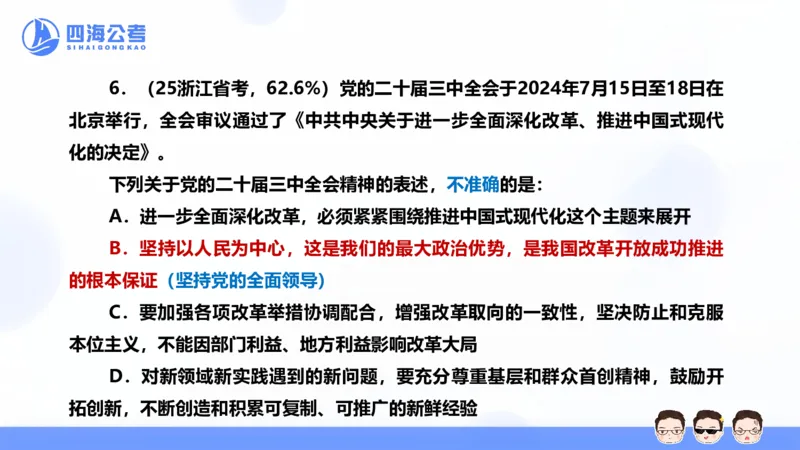 四海公考
SIHAIGONGKAO

6. （25浙江省考，62.6%）党的二十届三中全会于2024年7月15日至18日在北京举行，全会审议通过了《中共中央关于进一步全面深化改革、推进中国式现代化的决定》。

下列关于党的二十届三中全会精神的表述，不准确的是：

A．进一步全面深化改革，必须紧紧围绕推进中国式现代化这个主题来展开

B．坚持以人民为中心，这是我们的最大政治优势，是我国改革开放成功推进的根本保证（坚持党的全面领导）

C．要加强各项改革举措协调配合，增强改革取向的一致性，坚决防止和克服本位主义，不能因部门利益、地方利益影响改革大局

D．对新领域新实践遇到的新问题，要充分尊重基层和群众首创精神，鼓励开拓创新，不断创造和积累可复制、可推广的新鲜经验